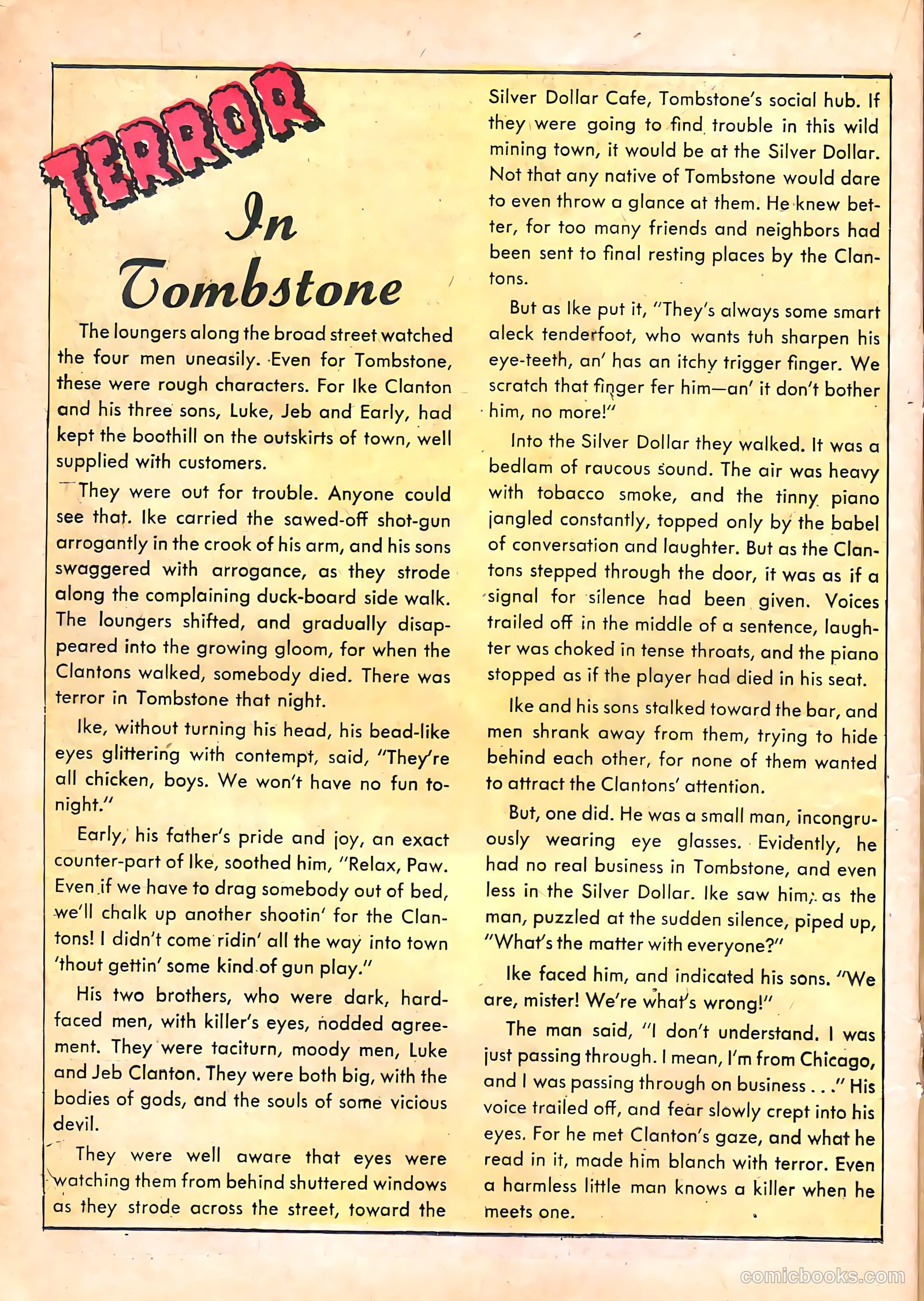 TERROR In Tombstone

The loungers along the broad street watched the four men uneasily. Even for Tombstone, these were rough characters. For Ike Clanton and his three sons, Luke, Jeb and Early, had kept the boothill on the outskirts of town, well supplied with customers.

They were out for trouble. Anyone could see that. Ike carried the sawed-off shot-gun arrogantly in the crook of his arm, and his sons swaggered with arrogance, as they strode along the complaining duck-board side walk. The loungers shifted, and gradually disappeared into the growing gloom, for when the Clantons walked, somebody died. There was terror in Tombstone that night.

Ike, without turning his head, his bead-like eyes glittering with contempt, said, "They're all chicken, boys. We won't have no fun tonight."

Early, his father's pride and joy, an exact counter-part of Ike, soothed him, "Relax, Paw. Even if we have to drag somebody out of bed, we'll chalk up another shootin' for the Clantons! I didn't come ridin' all the way into town 'thout gettin' some kind of gun play."

His two brothers, who were dark, hard-faced men, with killer's eyes, nodded agreement. They were taciturn, moody men, Luke and Jeb Clanton. They were both big, with the bodies of gods, and the souls of some vicious devil.

They were well aware that eyes were watching them from behind shuttered windows as they strode across the street, toward the Silver Dollar Cafe, Tombstone's social hub. If they were going to find trouble in this wild mining town, it would be at the Silver Dollar. Not that any native of Tombstone would dare to even throw a glance at them. He knew better, for too many friends and neighbors had been sent to final resting places by the Clantons.

But as Ike put it, "They's always some smart aleck tenderfoot, who wants tuh sharpen his eye-teeth, an' has an itchy trigger finger. We scratch that finger fer him—an' it don't bother him, no more!"

Into the Silver Dollar they walked. It was a bedlam of raucous sound. The air was heavy with tobacco smoke, and the tinny piano jangled constantly, topped only by the babel of conversation and laughter. But as the Clantons stepped through the door, it was as if a signal for silence had been given. Voices trailed off in the middle of a sentence, laughter was choked in tense throats, and the piano stopped as if the player had died in his seat.

Ike and his sons stalked toward the bar, and men shrank away from them, trying to hide behind each other, for none of them wanted to attract the Clantons' attention.

But, one did. He was a small man, incongruously wearing eye glasses. Evidently, he had no real business in Tombstone, and even less in the Silver Dollar. Ike saw him, as the man, puzzled at the sudden silence, piped up, "What's the matter with everyone?"

Ike faced him, and indicated his sons. "We are, mister! We're what's wrong!"

The man said, "I don't understand. I was just passing through. I mean, I'm from Chicago, and I was passing through on business . . ." His voice trailed off, and fear slowly crept into his eyes. For he met Clanton's gaze, and what he read in it, made him blanch with terror. Even a harmless little man knows a killer when he meets one.

comicbooks.com